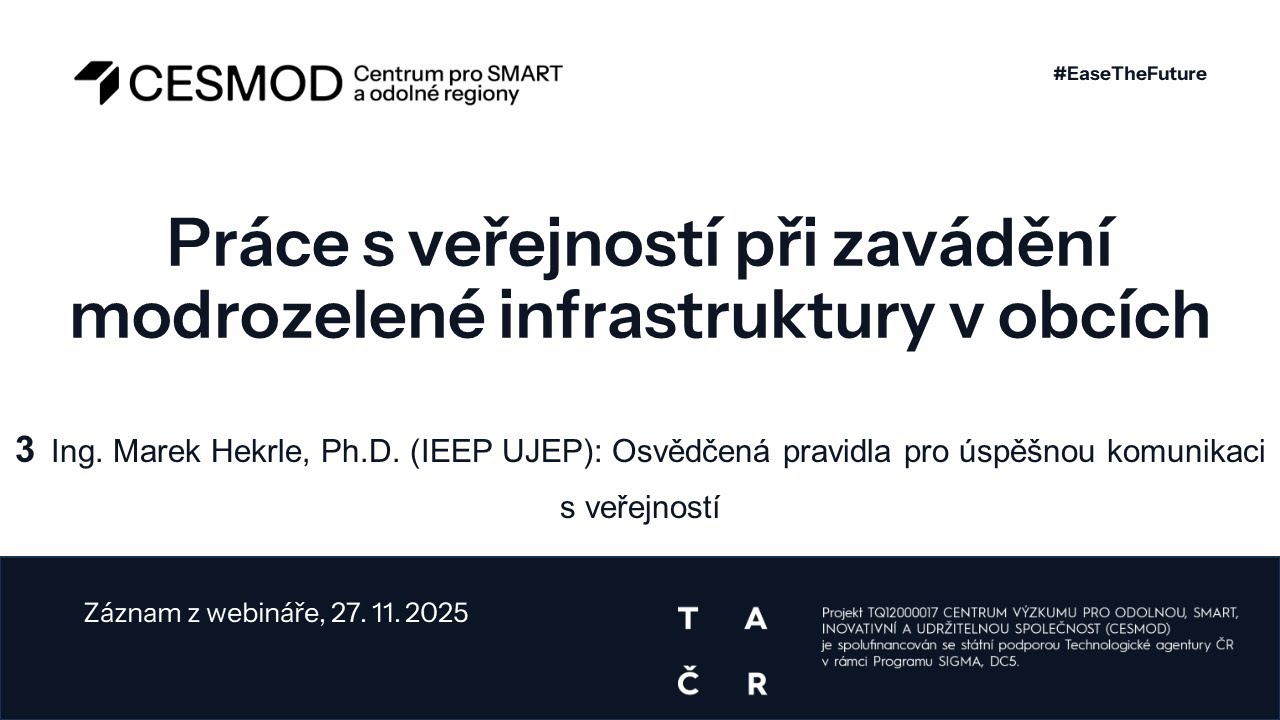 CESMOD Centrum pro SMART a odolné regiony

#EaseTheFuture

Práce s veřejností při zavádění modrozelené infrastruktury v obcích

3 Ing. Marek Hekrle, Ph.D. (IEEP UJEP): Osvědčená pravidla pro úspěšnou komunikaci s veřejností

Záznam z webináře, 27. 11. 2025

T A
Č R

Projekt TQ12000017 CENTRUM VÝZKUMU PRO ODOLNOU, SMART, INOVATIVNÍ A UDRŽITELNOU SPOLEČNOST (CESMOD) je spolufinancován se státní podporou Technologické agentury ČR v rámci Programu SIGMA, DC5.